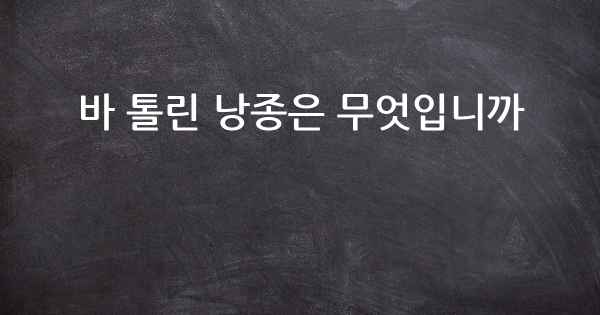 바 톨린 낭종은 무엇입니까